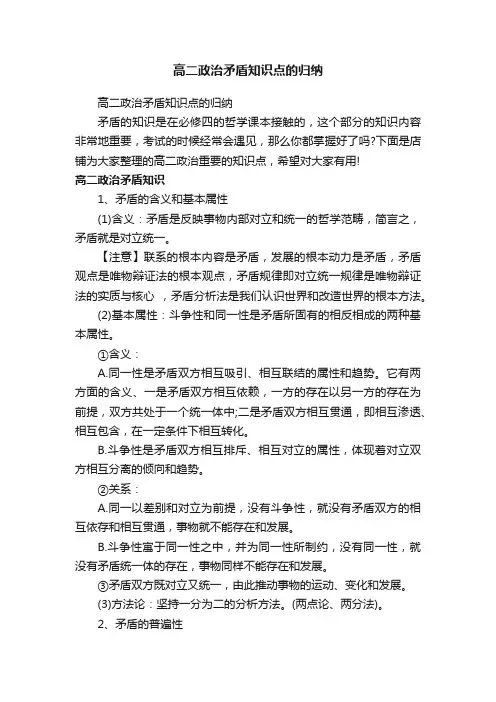 高二政治矛盾知识点的归纳

高二政治矛盾知识点的归纳

矛盾的知识是在必修四的哲学课本接触的，这个部分的知识内容非常地重要，考试的时候经常会遇见，那么你都掌握好了吗?下面是店铺为大家整理的高二政治重要的知识点，希望对大家有用!

高二政治矛盾知识

1、矛盾的含义和基本属性

(1)含义：矛盾是反映事物内部对立和统一的哲学范畴，简言之，矛盾就是对立统一。

【注意】联系的根本内容是矛盾，发展的根本动力是矛盾，矛盾观点是唯物辩证法的根本观点，矛盾规律即对立统一规律是唯物辩证法的实质与核心 ，矛盾分析法是我们认识世界和改造世界的根本方法。

(2)基本属性：斗争性和同一性是矛盾所固有的相反相成的两种基本属性。

①含义：

A.同一性是矛盾双方相互吸引、相互联结的属性和趋势。它有两方面的含义、一是矛盾双方相互依赖，一方的存在以另一方的存在为前提，双方共处于一个统一体中;二是矛盾双方相互贯通，即相互渗透、相互包含，在一定条件下相互转化。

B.斗争性是矛盾双方相互排斥、相互对立的属性，体现着对立双方相互分离的倾向和趋势。

②关系：

A.同一以差别和对立为前提，没有斗争性，就没有矛盾双方的相互依存和相互贯通，事物就不能存在和发展。

B.斗争性寓于同一性之中，并为同一性所制约，没有同一性，就没有矛盾统一体的存在，事物同样不能存在和发展。

③矛盾双方既对立又统一，由此推动事物的运动、变化和发展。

(3)方法论：坚持一分为二的分析方法。(两点论、两分法)。

2、矛盾的普遍性